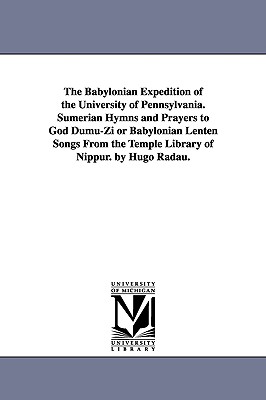 The Babylonian Expedition of the University of Pennsylvania. Sumerian Hymns and Prayers to God Dumu-Zi or Babylonian Lenten Songs From the Temple Library of Nippur. by Hugo Radau.

UNIVERSITY OF MICHIGAN

M

UNIVERSITY LIBRARY